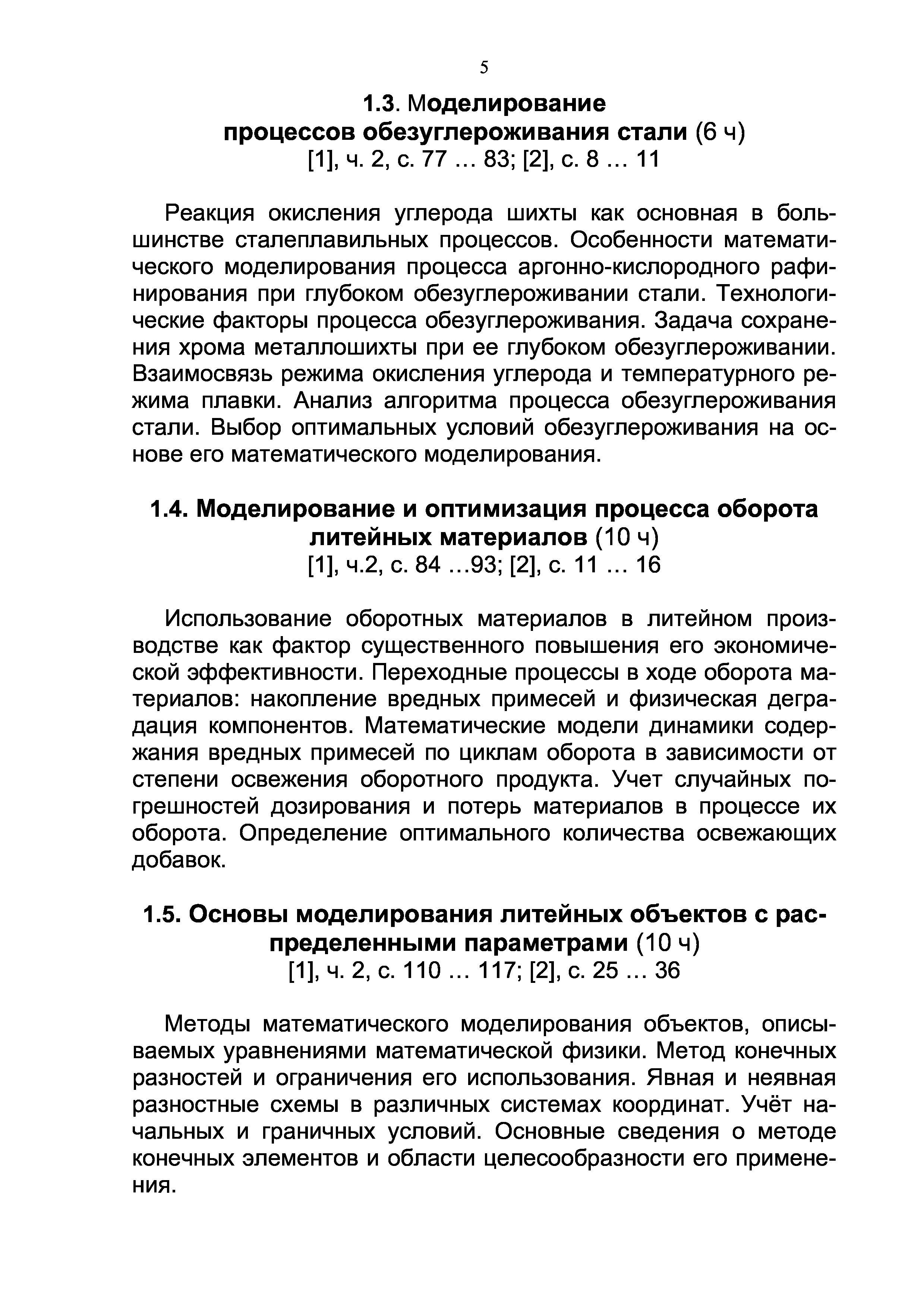 5

1.3. Моделирование процессов обезуглероживания стали (6 ч)
[1], ч. 2, с. 77 … 83; [2], с. 8 … 11

Реакция окисления углерода шихты как основная в большинстве сталеплавильных процессов. Особенности математического моделирования процесса аргонно-кислородного рафинирования при глубоком обезуглероживании стали. Технологические факторы процесса обезуглероживания. Задача сохранения хрома металлошихты при ее глубоком обезуглероживании. Взаимосвязь режима окисления углерода и температурного режима плавки. Анализ алгоритма процесса обезуглероживания стали. Выбор оптимальных условий обезуглероживания на основе его математического моделирования.

1.4. Моделирование и оптимизация процесса оборота литейных материалов (10 ч)
[1], ч.2, с. 84 …93; [2], с. 11 … 16

Использование оборотных материалов в литейном производстве как фактор существенного повышения его экономической эффективности. Переходные процессы в ходе оборота материалов: накопление вредных примесей и физическая деградация компонентов. Математические модели динамики содержания вредных примесей по циклам оборота в зависимости от степени освежения оборотного продукта. Учет случайных погрешностей дозирования и потерь материалов в процессе их оборота. Определение оптимального количества освежающих добавок.

1.5. Основы моделирования литейных объектов с распределенными параметрами (10 ч)
[1], ч. 2, с. 110 … 117; [2], с. 25 … 36

Методы математического моделирования объектов, описываемых уравнениями математической физики. Метод конечных разностей и ограничения его использования. Явная и неявная разностные схемы в различных системах координат. Учёт начальных и граничных условий. Основные сведения о методе конечных элементов и области целесообразности его применения.